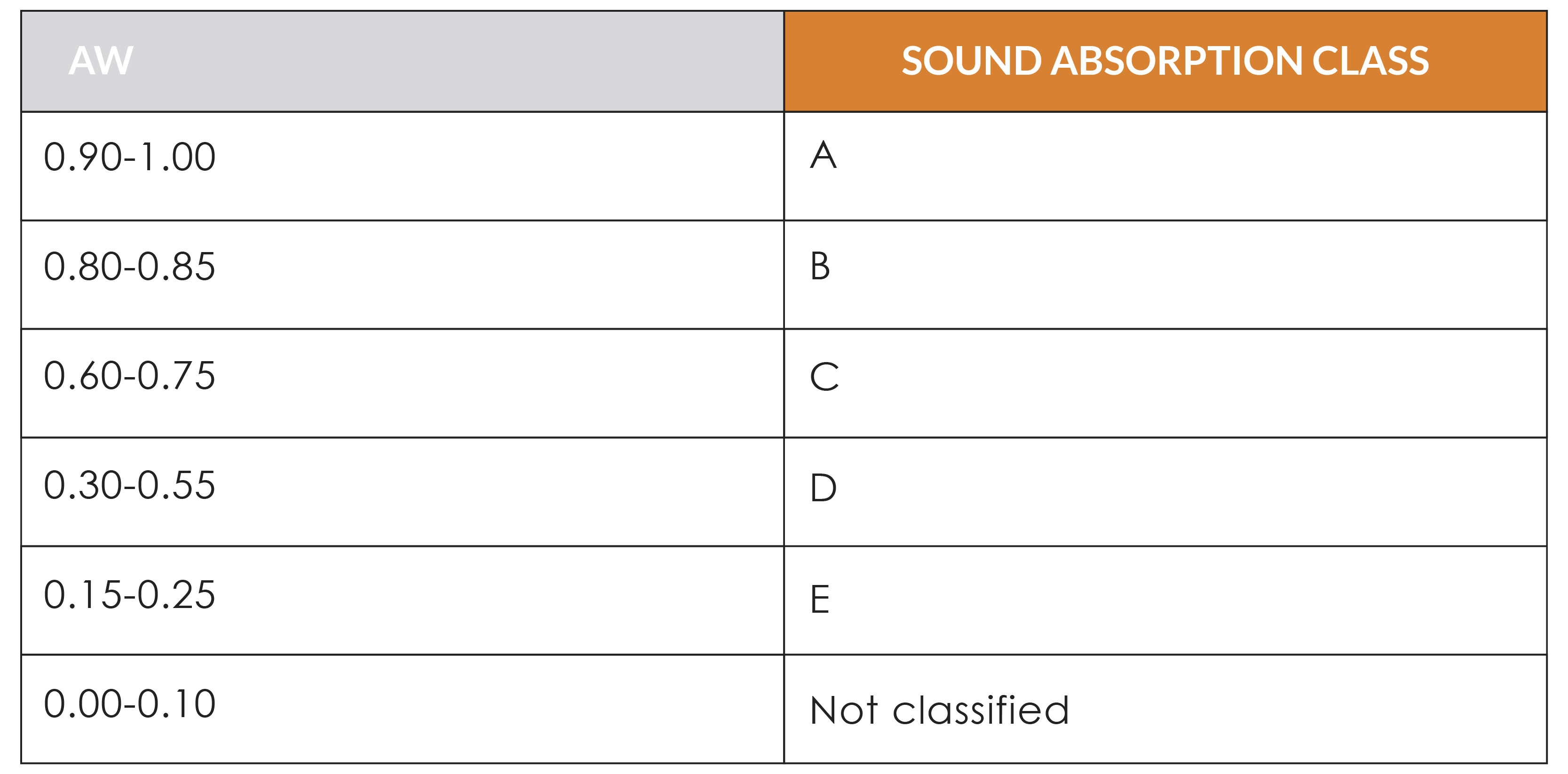 | AW | SOUND ABSORPTION CLASS |
|---|---|
| 0.90-1.00 | A |
| 0.80-0.85 | B |
| 0.60-0.75 | C |
| 0.30-0.55 | D |
| 0.15-0.25 | E |
| 0.00-0.10 | Not classified |